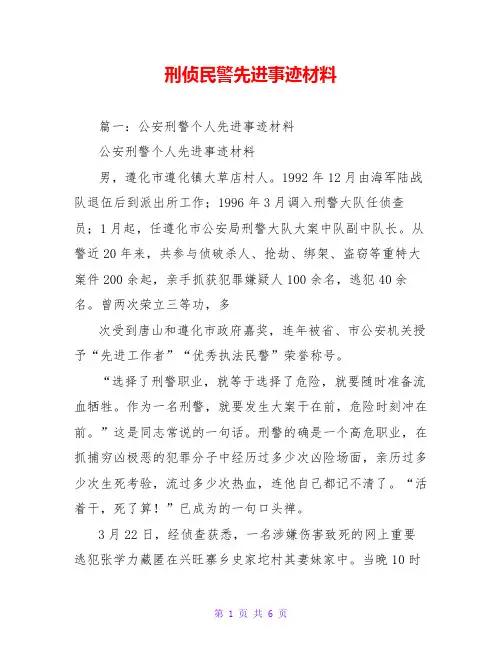 刑侦民警先进事迹材料

篇一：公安刑警个人先进事迹材料

公安刑警个人先进事迹材料

男，遵化市遵化镇大草店村人。1992 年 12 月由海军陆战队退伍后到派出所工作；1996 年 3 月调入刑警大队任侦查员；1 月起，任遵化市公安局刑警大队大案中队副中队长。从警近 20 年来，共参与侦破杀人、抢劫、绑架、盗窃等重特大案件 200 余起，亲手抓获犯罪嫌疑人 100 余名，逃犯 40 余名。曾两次荣立三等功，多

次受到唐山和遵化市政府嘉奖，连年被省、市公安机关授予“先进工作者”“优秀执法民警”荣誉称号。

“选择了刑警职业，就等于选择了危险，就要随时准备流血牺牲。作为一名刑警，就要发生大案干在前，危险时刻冲在前。”这是同志常说的一句话。刑警的确是一个高危职业，在抓捕穷凶极恶的犯罪分子中经历过多少次凶险场面，亲历过多少次生死考验，流过多少次热血，连他自己都记不清了。“活着干，死了算！”已成为的一句口头禅。

3 月 22 日，经侦查获悉，一名涉嫌伤害致死的网上重要逃犯张学力藏匿在兴旺寨乡史家坨村其妻妹家中。当晚 10 时

第 1 页 共 6 页